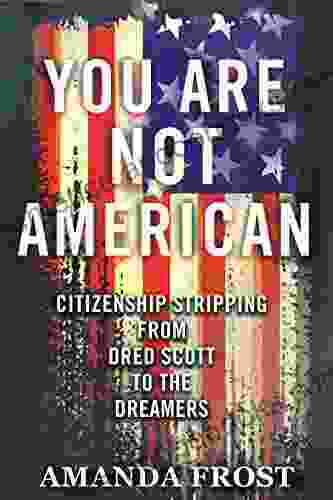 YOU ARE NOT AMERICAN

CITIZENSHIP STRIPPING FROM DRED SCOTT TO THE DREAMERS

AMANDA FROST